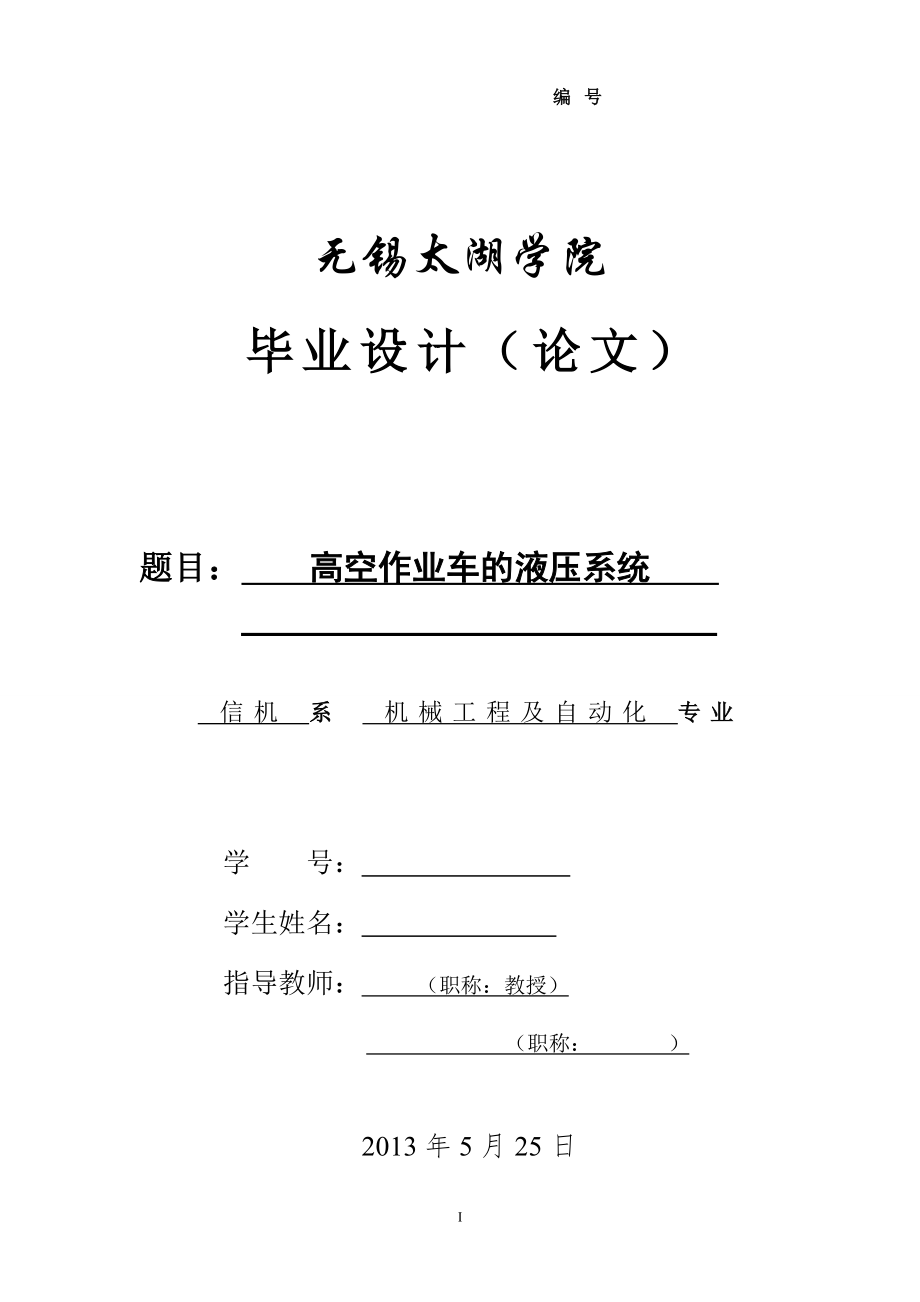 编 号

无锡太湖学院

毕业设计（论文）

题目： 高空作业车的液压系统

信机 系 机械工程及自动化 专业

学 号：

学生姓名：

指导教师： （职称：教授）

（职称： ）

2013 年 5 月 25 日

I